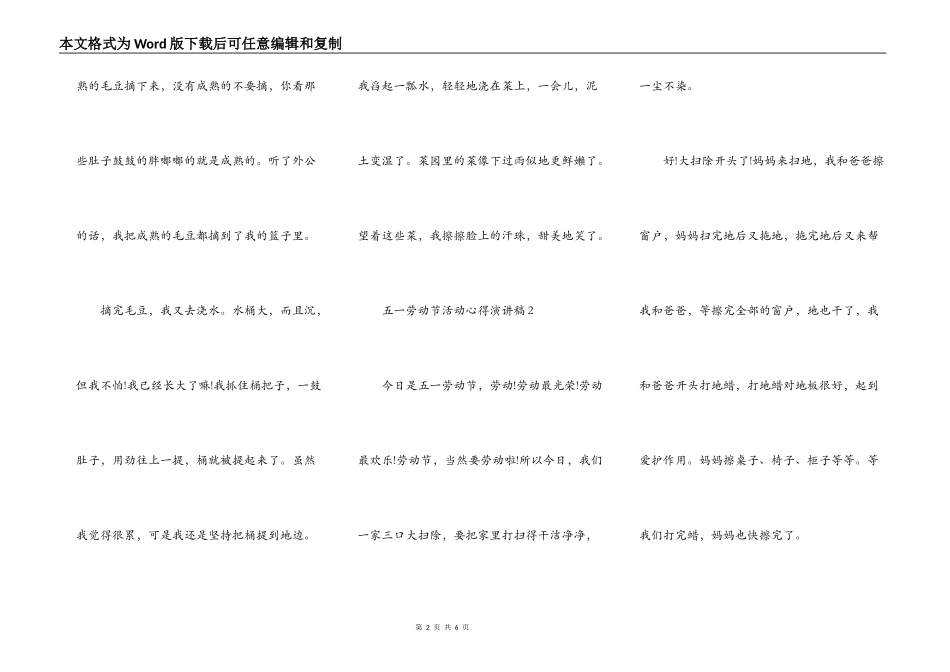 本文格式为Word版下载后可任意编辑和复制

熟的毛豆摘下来，没有成熟的不要摘，你看那些肚子鼓鼓的胖嘟嘟的就是成熟的。听了外公的话，我把成熟的毛豆都摘到了我的篮子里。

摘完毛豆，我又去浇水。水桶大，而且沉，但我不怕!我已经长大了嘛!我抓住桶把子，一鼓肚子，用劲往上一提，桶就被提起来了。虽然我觉得很累，可是我还是坚持把桶提到地边。

我舀起一瓢水，轻轻地浇在菜上，一会儿，泥土变湿了。菜园里的菜像下过雨似地更鲜嫩了。望着这些菜，我擦擦脸上的汗珠，甜美地笑了。

五一劳动节活动心得演讲稿2

今日是五一劳动节，劳动!劳动最光荣!劳动最欢乐!劳动节，当然要劳动啦!所以今日，我们一家三口大扫除，要把家里打扫得干洁净净，一尘不染。

好!大扫除开头了!妈妈来扫地，我和爸爸擦窗户，妈妈扫完地后又拖地，拖完地后又来帮我和爸爸，等擦完全部的窗户，地也干了，我和爸爸开头打地蜡，打地蜡对地板很好，起到爱护作用。妈妈擦桌子、椅子、柜子等等。等我们打完蜡，妈妈也快擦完了。

第 2 页 共 6 页